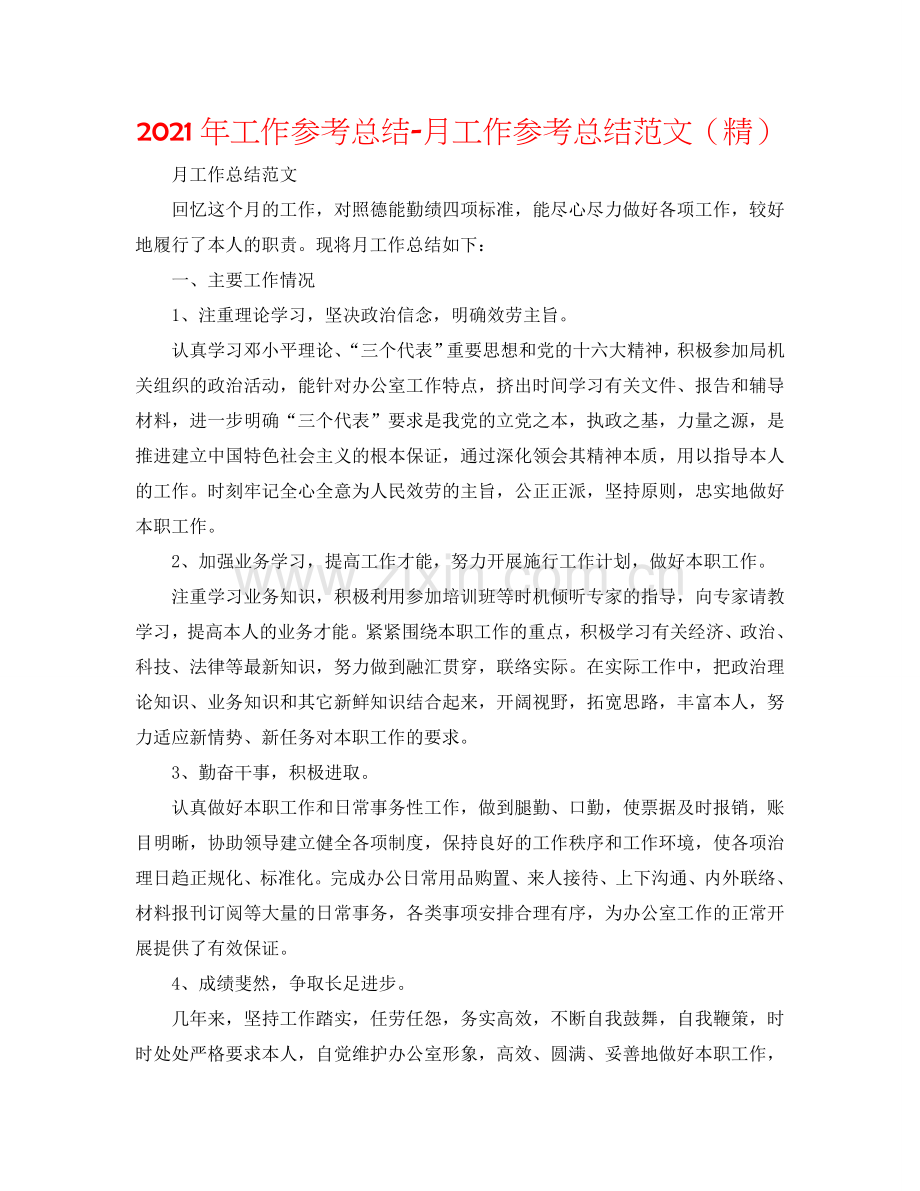 2021年工作参考总结-月工作参考总结范文（精）

月工作总结范文

回忆这个月的工作，对照德能勤绩四项标准，能尽心尽力做好各项工作，较好地履行了本人的职责。现将月工作总结如下：

一、主要工作情况

1、注重理论学习，坚决政治信念，明确效劳主旨。

认真学习邓小平理论、“三个代表”重要思想和党的十六大精神，积极参加局机关组织的政治活动，能针对办公室工作特点，挤出时间学习有关文件、报告和辅导材料，进一步明确“三个代表”要求是我党的立党之本，执政之基，力量之源，是推进建立中国特色社会主义的根本保证，通过深化领会其精神本质，用以指导本人的工作。时刻牢记全心全意为人民效劳的主旨，公正正派，坚持原则，忠实地做好本职工作。

2、加强业务学习，提高工作才能，努力开展施行工作计划，做好本职工作。

注重学习业务知识，积极利用参加培训班等时机倾听专家的指导，向专家请教学习，提高本人的业务才能。紧紧围绕本职工作的重点，积极学习有关经济、政治、科技、法律等最新知识，努力做到融汇贯穿，联络实际。在实际工作中，把政治理论知识、业务知识和其它新鲜知识结合起来，开阔视野，拓宽思路，丰富本人，努力适应新情势、新任务对本职工作的要求。

3、勤奋干事，积极进取。

认真做好本职工作和日常事务性工作，做到腿勤、口勤，使票据及时报销，账目明晰，协助领导建立健全各项制度，保持良好的工作秩序和工作环境，使各项治理日趋正规化、标准化。完成办公日常用品购置、来人接待、上下沟通、内外联络、材料报刊订阅等大量的日常事务，各类事项安排合理有序，为办公室工作的正常开展提供了有效保证。

4、成绩斐然，争取长足进步。

几年来，坚持工作踏实，任劳任怨，务实高效，不断自我鼓舞，自我鞭策，时时处处严格要求本人，自觉维护办公室形象，高效、圆满、妥善地做好本职工作，

www.zixin.com.cn